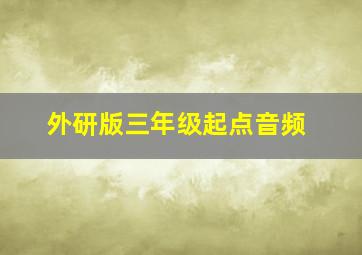 外研版三年级起点音频